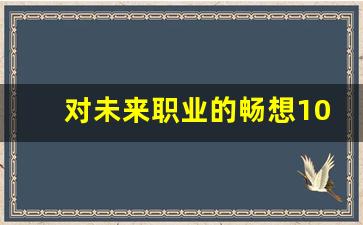 对未来职业的畅想10